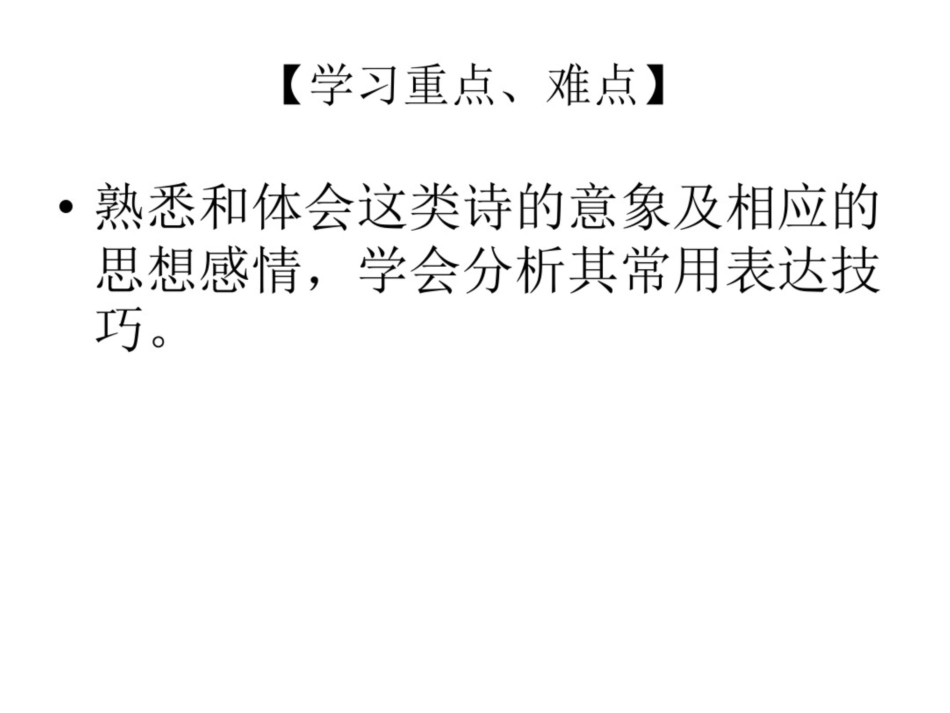 【学习重点、难点】

• 熟悉和体会这类诗的意象及相应的思想感情，学会分析其常用表达技巧。